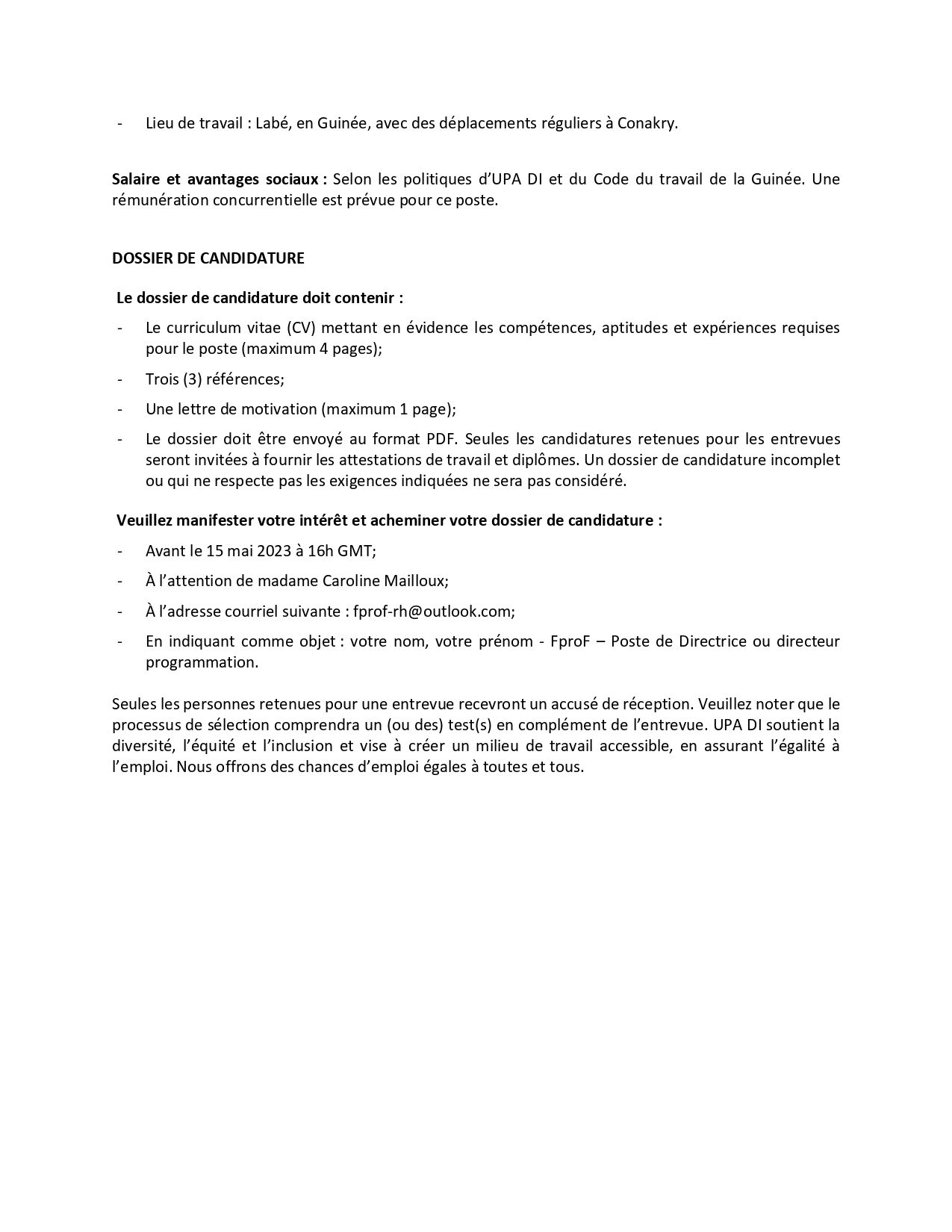 - Lieu de travail : Labé, en Guinée, avec des déplacements réguliers à Conakry.

Salaire et avantages sociaux : Selon les politiques d'UPA DI et du Code du travail de la Guinée. Une rémunération concurrentielle est prévue pour ce poste.

DOSSIER DE CANDIDATURE

Le dossier de candidature doit contenir :

- Le curriculum vitae (CV) mettant en évidence les compétences, aptitudes et expériences requises pour le poste (maximum 4 pages);
- Trois (3) références;
- Une lettre de motivation (maximum 1 page);
- Le dossier doit être envoyé au format PDF. Seules les candidatures retenues pour les entrevues seront invitées à fournir les attestations de travail et diplômes. Un dossier de candidature incomplet ou qui ne respecte pas les exigences indiquées ne sera pas considéré.

Veuillez manifester votre intérêt et acheminer votre dossier de candidature :

- Avant le 15 mai 2023 à 16h GMT;
- À l'attention de madame Caroline Mailloux;
- À l'adresse courriel suivante : fprof-rh@outlook.com;
- En indiquant comme objet : votre nom, votre prénom - FproF – Poste de Directrice ou directeur programmation.

Seules les personnes retenues pour une entrevue recevront un accusé de réception. Veuillez noter que le processus de sélection comprendra un (ou des) test(s) en complément de l'entrevue. UPA DI soutient la diversité, l'équité et l'inclusion et vise à créer un milieu de travail accessible, en assurant l'égalité à l'emploi. Nous offrons des chances d'emploi égales à toutes et tous.